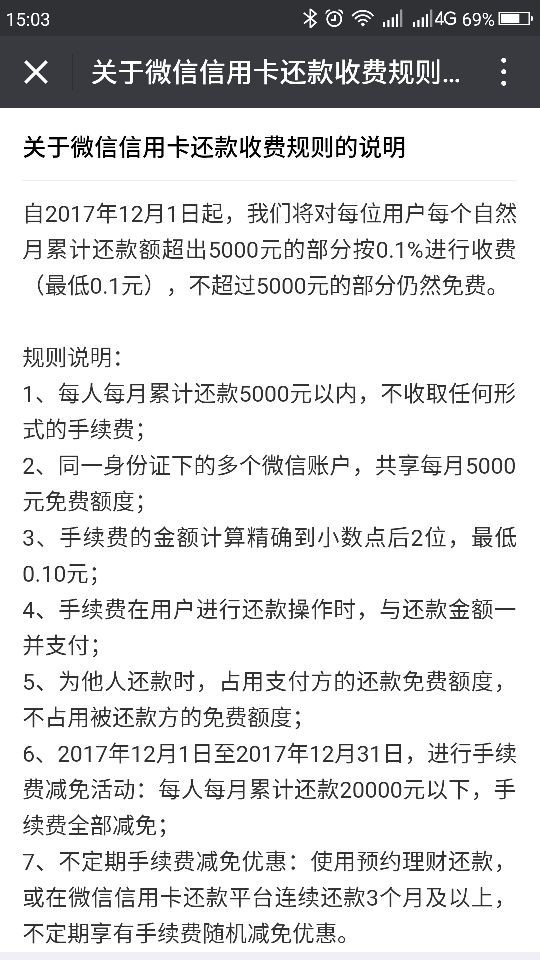 15:03 4G 69%

关于微信信用卡还款收费规则...

关于微信信用卡还款收费规则的说明

自2017年12月1日起，我们将对每位用户每个自然月累计还款额超出5000元的部分按0.1%进行收费（最低0.1元），不超过5000元的部分仍然免费。

规则说明：
1、每人每月累计还款5000元以内，不收取任何形式的手续费；
2、同一身份证下的多个微信账户，共享每月5000元免费额度；
3、手续费的金额计算精确到小数点后2位，最低0.10元；
4、手续费在用户进行还款操作时，与还款金额一并支付；
5、为他人还款时，占用支付方的还款免费额度，不占用被还款方的免费额度；
6、2017年12月1日至2017年12月31日，进行手续费减免活动：每人每月累计还款20000元以下，手续费全部减免；
7、不定期手续费减免优惠：使用预约理财还款，或在微信信用卡还款平台连续还款3个月及以上，不定期享有手续费随机减免优惠。